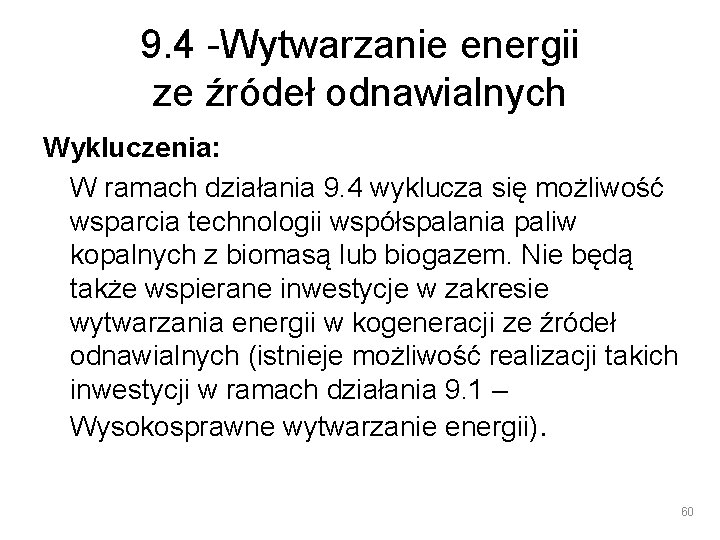 9.4 -Wytwarzanie energii ze źródeł odnawialnych

Wykluczenia:

W ramach działania 9.4 wyklucza się możliwość wsparcia technologii współspalania paliw kopalnych z biomasą lub biogazem. Nie będą także wspierane inwestycje w zakresie wytwarzania energii w kogeneracji ze źródeł odnawialnych (istnieje możliwość realizacji takich inwestycji w ramach działania 9.1 – Wysokosprawne wytwarzanie energii).

60